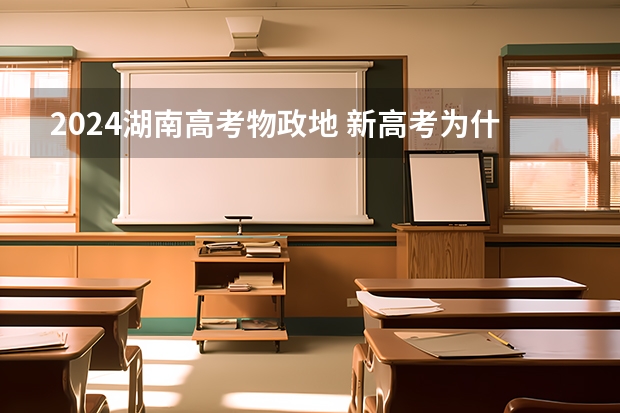 2024湖南高考物政地 新高考为什